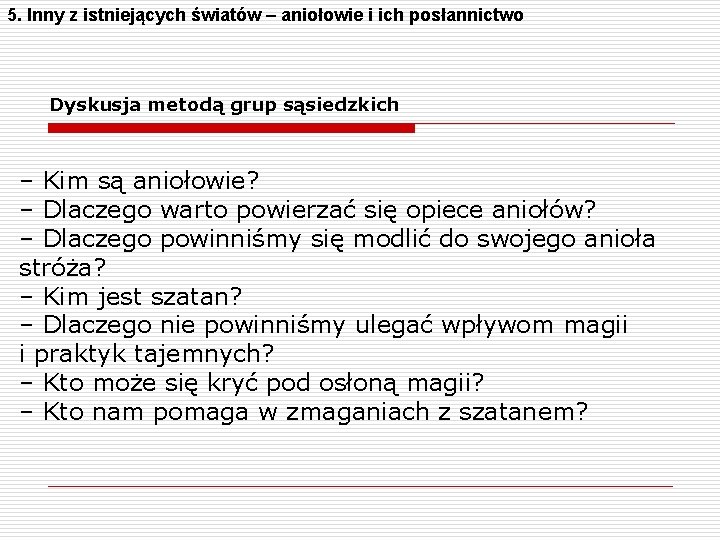 5. Inny z istniejących światów – aniołowie i ich posłannictwo

Dyskusja metodą grup sąsiedzkich

– Kim są aniołowie?
– Dlaczego warto powierzać się opiece aniołów?
– Dlaczego powinniśmy się modlić do swojego anioła stróża?
– Kim jest szatan?
– Dlaczego nie powinniśmy ulegać wpływom magii i praktyk tajemnych?
– Kto może się kryć pod osłoną magii?
– Kto nam pomaga w zmaganiach z szatanem?